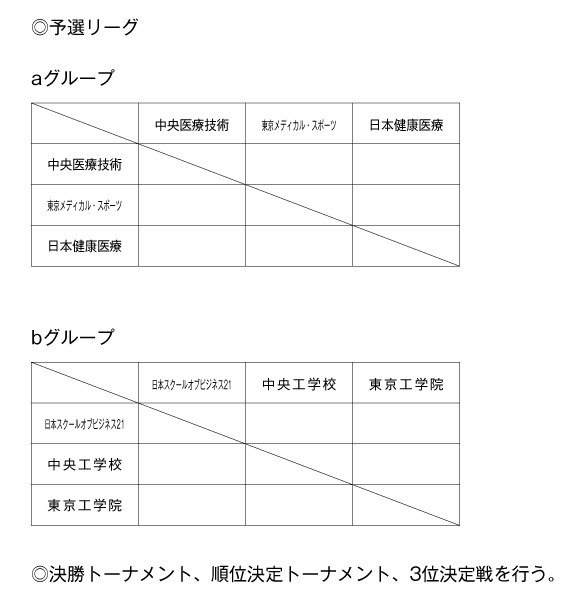 ◎予選リーグ

aグループ

| | 中央医療技術 | 東京メディカル・スポーツ | 日本健康医療 |
|---|---|---|---|
| 中央医療技術 | | | |
| 東京メディカル・スポーツ | | | |
| 日本健康医療 | | | |

bグループ

| | 日本スクールオブビジネス21 | 中央工学校 | 東京工学院 |
|---|---|---|---|
| 日本スクールオブビジネス21 | | | |
| 中央工学校 | | | |
| 東京工学院 | | | |

◎決勝トーナメント、順位決定トーナメント、3位決定戦を行う。